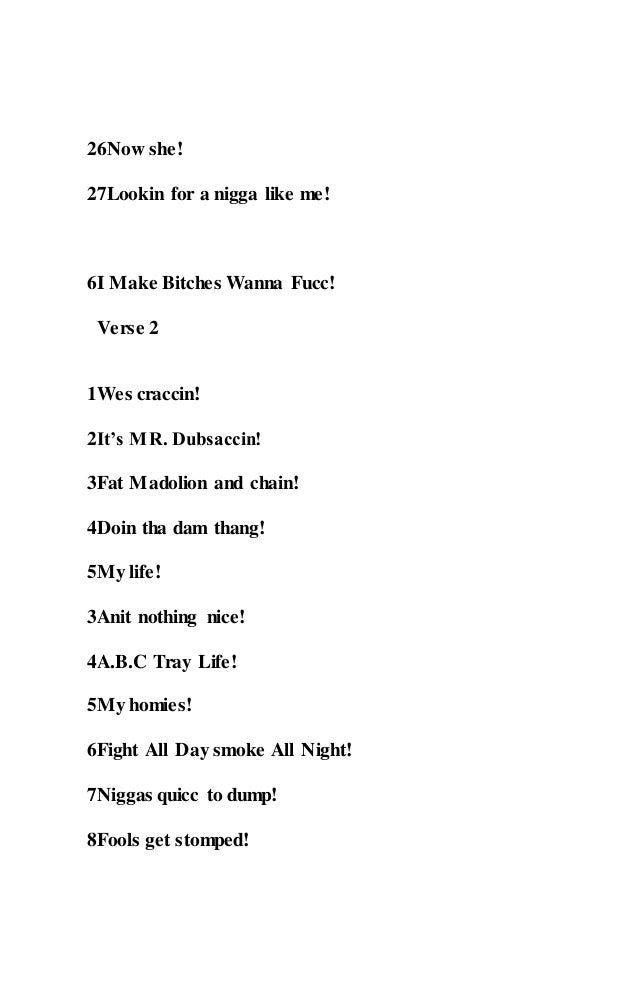 26Now she!

27Lookin for a nigga like me!

6I Make Bitches Wanna Fucc!

Verse 2

1Wes craccin!

2It's MR. Dubsaccin!

3Fat Madolion and chain!

4Doin tha dam thang!

5My life!

3Anit nothing nice!

4A.B.C Tray Life!

5My homies!

6Fight All Day smoke All Night!

7Niggas quicc to dump!

8Fools get stomped!